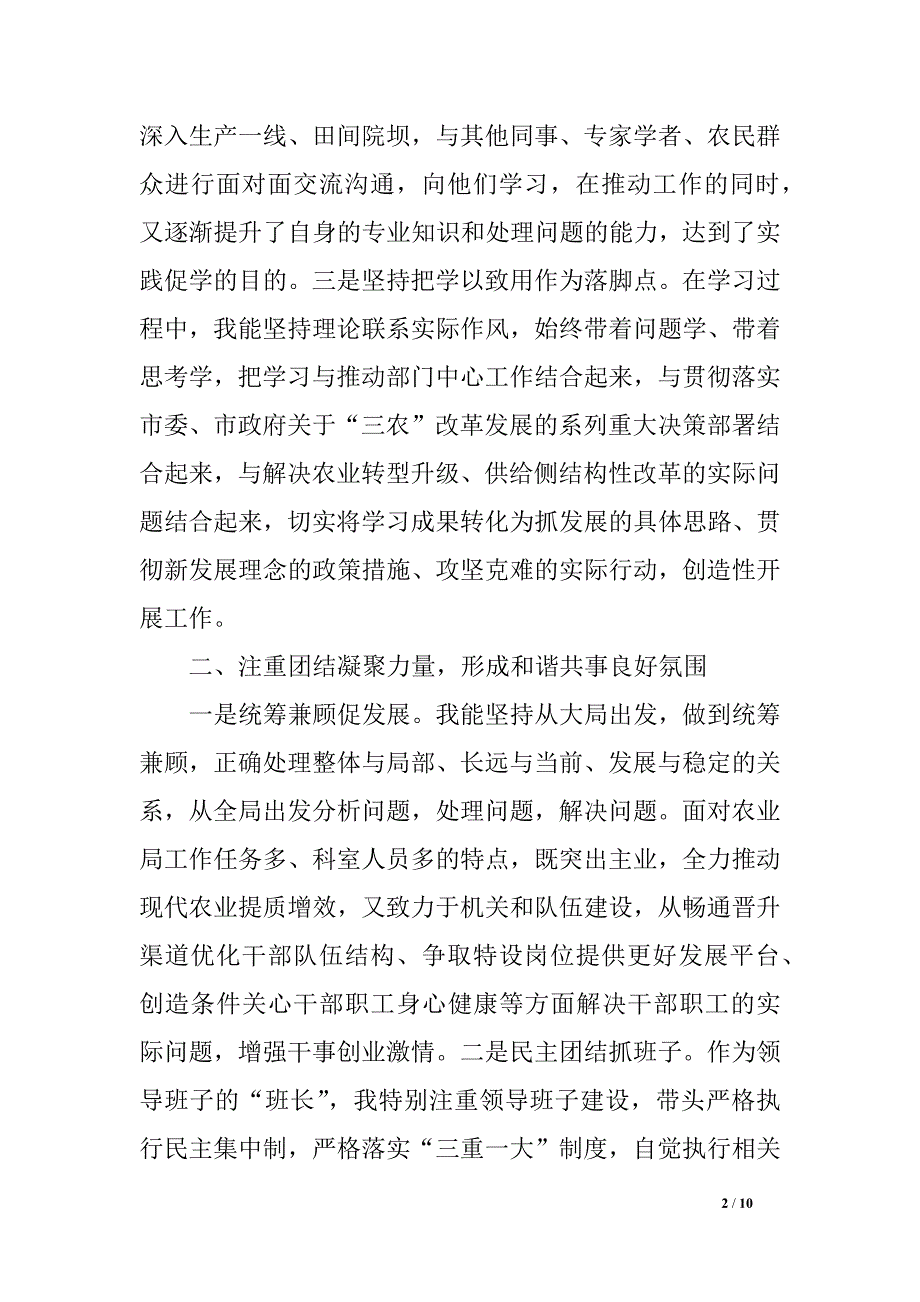 深入生产一线、田间院坝，与其他同事、专家学者、农民群众进行面对面交流沟通，向他们学习，在推动工作的同时，又逐渐提升了自身的专业知识和处理问题的能力，达到了实践促学的目的。三是坚持把学以致用作为落脚点。在学习过程中，我能坚持理论联系实际作风，始终带着问题学、带着思考学，把学习与推动部门中心工作结合起来，与贯彻落实市委、市政府关于“三农”改革发展的系列重大决策部署结合起来，与解决农业转型升级、供给侧结构性改革的实际问题结合起来，切实将学习成果转化为抓发展的具体思路、贯彻新发展理念的政策措施、攻坚克难的实际行动，创造性开展工作。

二、注重团结凝聚力量，形成和谐共事良好氛围

一是统筹兼顾促发展。我能坚持从大局出发，做到统筹兼顾，正确处理整体与局部、长远与当前、发展与稳定的关系，从全局出发分析问题，处理问题，解决问题。面对农业局工作任务多、科室人员多的特点，既突出主业，全力推动现代农业提质增效，又致力于机关和队伍建设，从畅通晋升渠道优化干部队伍结构、争取特设岗位提供更好发展平台、创造条件关心干部职工身心健康等方面解决干部职工的实际问题，增强干事创业激情。二是民主团结抓班子。作为领导班子的“班长”，我特别注重领导班子建设，带头严格执行民主集中制，严格落实“三重一大”制度，自觉执行相关

2 / 10